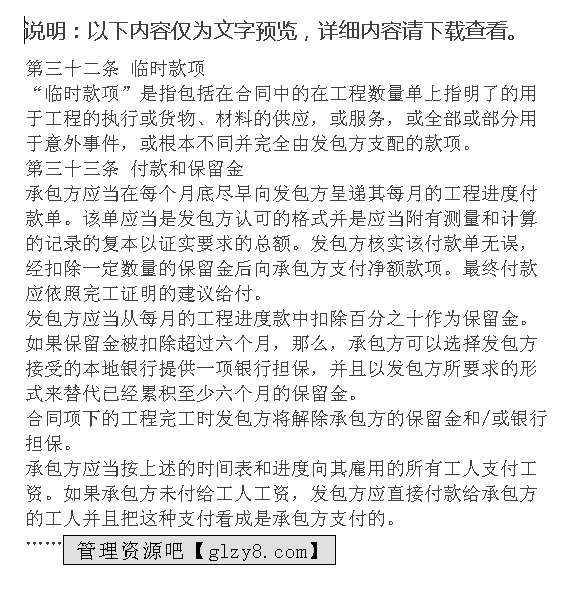 说明：以下内容仅为文字预览，详细内容请下载查看。

第三十二条 临时款项
“临时款项”是指包括在合同中的在工程数量单上指明了的用于工程的执行或货物、材料的供应，或服务，或全部或部分用于意外事件，或根本不同并完全由发包方支配的款项。
第三十三条 付款和保留金
承包方应当在每个月底尽早向发包方呈递其每月的工程进度付款单。该单应当是发包方认可的格式并是应当附有测量和计算的记录的复本以证实要求的总额。发包方核实该付款单无误，经扣除一定数量的保留金后向承包方支付净额款项。最终付款应依照完工证明的建议给付。
发包方应当从每月的工程进度款中扣除百分之十作为保留金。如果保留金被扣除超过六个月，那么，承包方可以选择发包方接受的本地银行提供一项银行担保，并且以发包方所要求的形式来替代已经累积至少六个月的保留金。
合同项下的工程完工时发包方将解除承包方的保留金和/或银行担保。
承包方应当按上述的时间表和进度向其雇用的所有工人支付工资。如果承包方未付给工人工资，发包方应直接付款给承包方的工人并且把这种支付看成是承包方支付的。
…… 管理资源吧【glzy8.com】